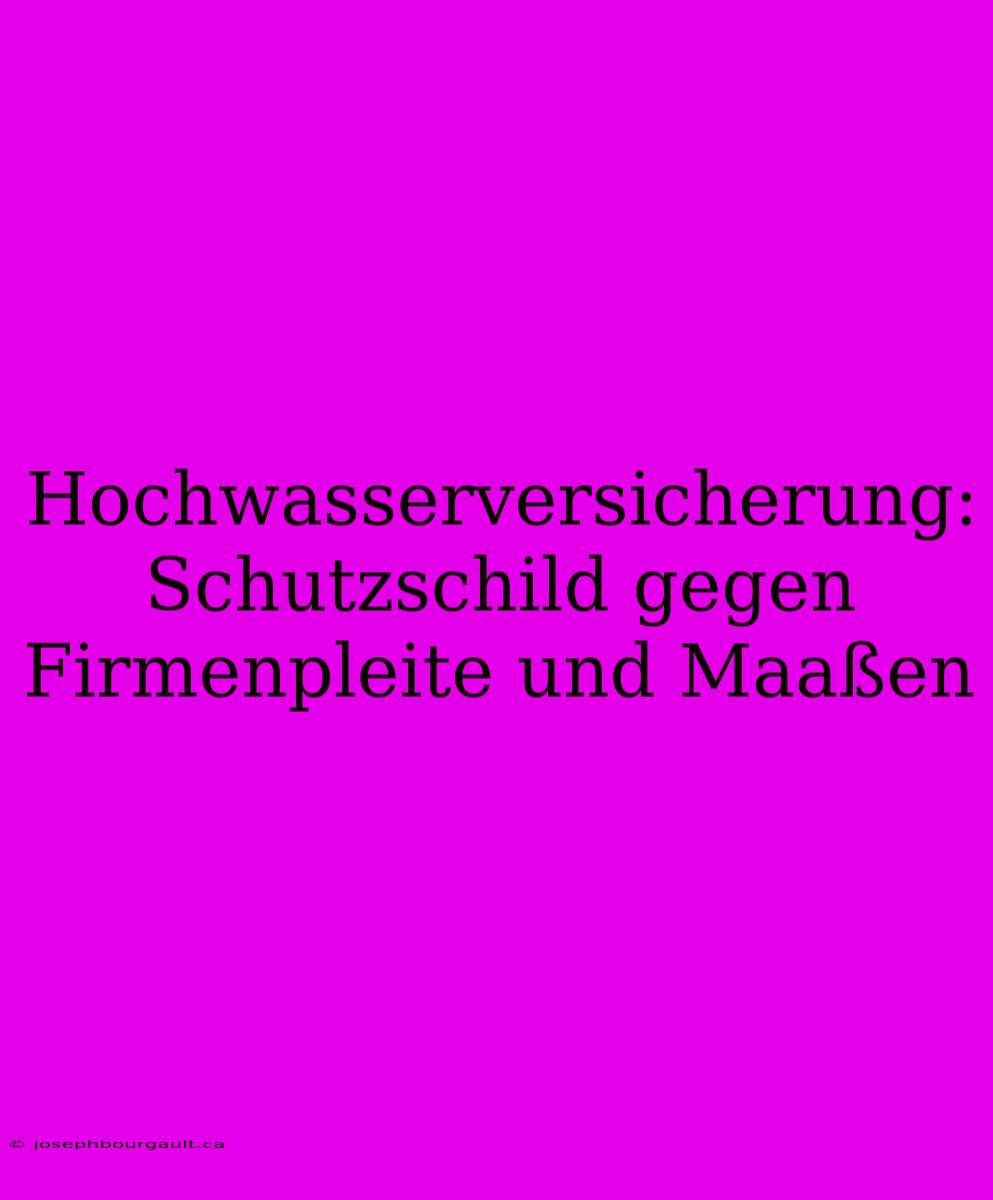 Hochwasserversicherung: Schutzschild gegen Firmenpleite und Maaßen

© josephbourgault.ca